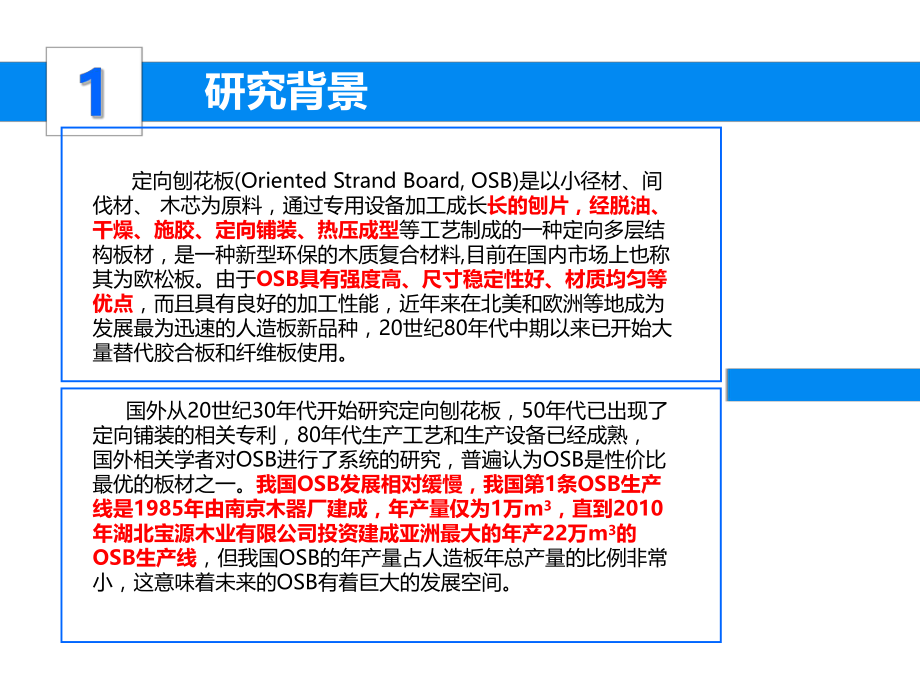 1

研究背景

定向刨花板(Oriented Strand Board, OSB)是以小径材、间伐材、 木芯为原料，通过专用设备加工成长长的刨片，经脱油、干燥、施胶、定向铺装、热压成型等工艺制成的一种定向多层结构板材，是一种新型环保的木质复合材料,目前在国内市场上也称其为欧松板。由于OSB具有强度高、尺寸稳定性好、材质均匀等优点，而且具有良好的加工性能，近年来在北美和欧洲等地成为发展最为迅速的人造板新品种，20世纪80年代中期以来已开始大量替代胶合板和纤维板使用。

国外从20世纪30年代开始研究定向刨花板，50年代已出现了定向铺装的相关专利，80年代生产工艺和生产设备已经成熟，国外相关学者对OSB进行了系统的研究，普遍认为OSB是性价比最优的板材之一。我国OSB发展相对缓慢，我国第1条OSB生产线是1985年由南京木器厂建成，年产量仅为1万$m^3$，直到2010年湖北宝源木业有限公司投资建成亚洲最大的年产22万$m^3$的OSB生产线，但我国OSB的年产量占人造板年总产量的比例非常小，这意味着未来的OSB有着巨大的发展空间。